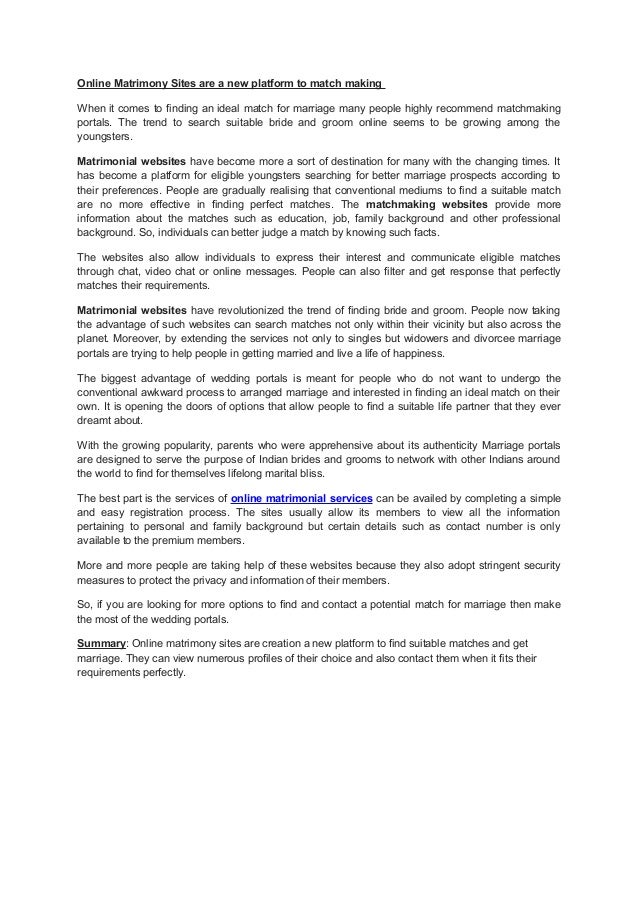 Online Matrimony Sites are a new platform to match making

When it comes to finding an ideal match for marriage many people highly recommend matchmaking portals. The trend to search suitable bride and groom online seems to be growing among the youngsters.

Matrimonial websites have become more a sort of destination for many with the changing times. It has become a platform for eligible youngsters searching for better marriage prospects according to their preferences. People are gradually realising that conventional mediums to find a suitable match are no more effective in finding perfect matches. The matchmaking websites provide more information about the matches such as education, job, family background and other professional background. So, individuals can better judge a match by knowing such facts.

The websites also allow individuals to express their interest and communicate eligible matches through chat, video chat or online messages. People can also filter and get response that perfectly matches their requirements.

Matrimonial websites have revolutionized the trend of finding bride and groom. People now taking the advantage of such websites can search matches not only within their vicinity but also across the planet. Moreover, by extending the services not only to singles but widowers and divorcee marriage portals are trying to help people in getting married and live a life of happiness.

The biggest advantage of wedding portals is meant for people who do not want to undergo the conventional awkward process to arranged marriage and interested in finding an ideal match on their own. It is opening the doors of options that allow people to find a suitable life partner that they ever dreamt about.

With the growing popularity, parents who were apprehensive about its authenticity Marriage portals are designed to serve the purpose of Indian brides and grooms to network with other Indians around the world to find for themselves lifelong marital bliss.

The best part is the services of online matrimonial services can be availed by completing a simple and easy registration process. The sites usually allow its members to view all the information pertaining to personal and family background but certain details such as contact number is only available to the premium members.

More and more people are taking help of these websites because they also adopt stringent security measures to protect the privacy and information of their members.

So, if you are looking for more options to find and contact a potential match for marriage then make the most of the wedding portals.

Summary: Online matrimony sites are creation a new platform to find suitable matches and get marriage. They can view numerous profiles of their choice and also contact them when it fits their requirements perfectly.